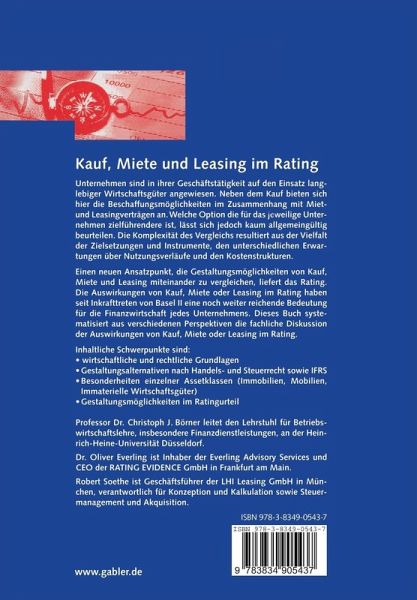 10000

Kauf, Miete und Leasing im Rating

Unternehmen sind in ihrer Geschäftstätigkeit auf den Einsatz langlebiger Wirtschaftsgüter angewiesen. Neben dem Kauf bieten sich hier die Beschaffungsmöglichkeiten im Zusammenhang mit Miet- und Leasingverträgen an. Welche Option die für das jeweilige Unternehmen zielführendere ist, lässt sich jedoch kaum allgemeingültig beurteilen. Die Komplexität des Vergleichs resultiert aus der Vielfalt der Zielsetzungen und Instrumente, den unterschiedlichen Erwartungen über Nutzungsverläufe und den Kostenstrukturen.

Einen neuen Ansatzpunkt, die Gestaltungsmöglichkeiten von Kauf, Miete und Leasing miteinander zu vergleichen, liefert das Rating. Die Auswirkungen von Kauf, Miete oder Leasing im Rating haben seit Inkrafttreten von Basel II eine noch weiter reichende Bedeutung für die Finanzwirtschaft jedes Unternehmens. Dieses Buch systematisiert aus verschiedenen Perspektiven die fachliche Diskussion der Auswirkungen von Kauf, Miete oder Leasing im Rating.

Inhaltliche Schwerpunkte sind:
• wirtschaftliche und rechtliche Grundlagen
• Gestaltungsalternativen nach Handels- und Steuerrecht sowie IFRS
• Besonderheiten einzelner Assetklassen (Immobilien, Mobilien, Immaterielle Wirtschaftsgüter)
• Gestaltungsmöglichkeiten im Ratingurteil

Professor Dr. Christoph J. Börner leitet den Lehrstuhl für Betriebswirtschaftslehre, insbesondere Finanzdienstleistungen, an der Heinrich-Heine-Universität Düsseldorf.

Dr. Oliver Everling ist Inhaber der Everling Advisory Services und CEO der RATING EVIDENCE GmbH in Frankfurt am Main.

Robert Soethe ist Geschäftsführer der LHI Leasing GmbH in München, verantwortlich für Konzeption und Kalkulation sowie Steuermanagement und Akquisition.

ISBN 978-3-8349-0543-7

ISBN 978-3-8349-0543-7

9 783834 905437

www.gabler.de